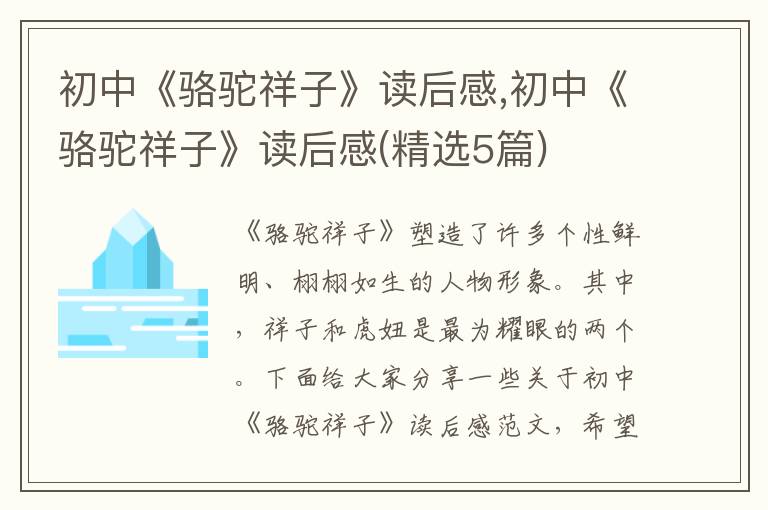 初中《骆驼祥子》读后感,初中《骆驼祥子》读后感(精选5篇)

《骆驼祥子》塑造了许多个性鲜明、栩栩如生的人物形象。其中，祥子和虎妞是最为耀眼的两个。下面给大家分享一些关于初中《骆驼祥子》读后感范文，希望